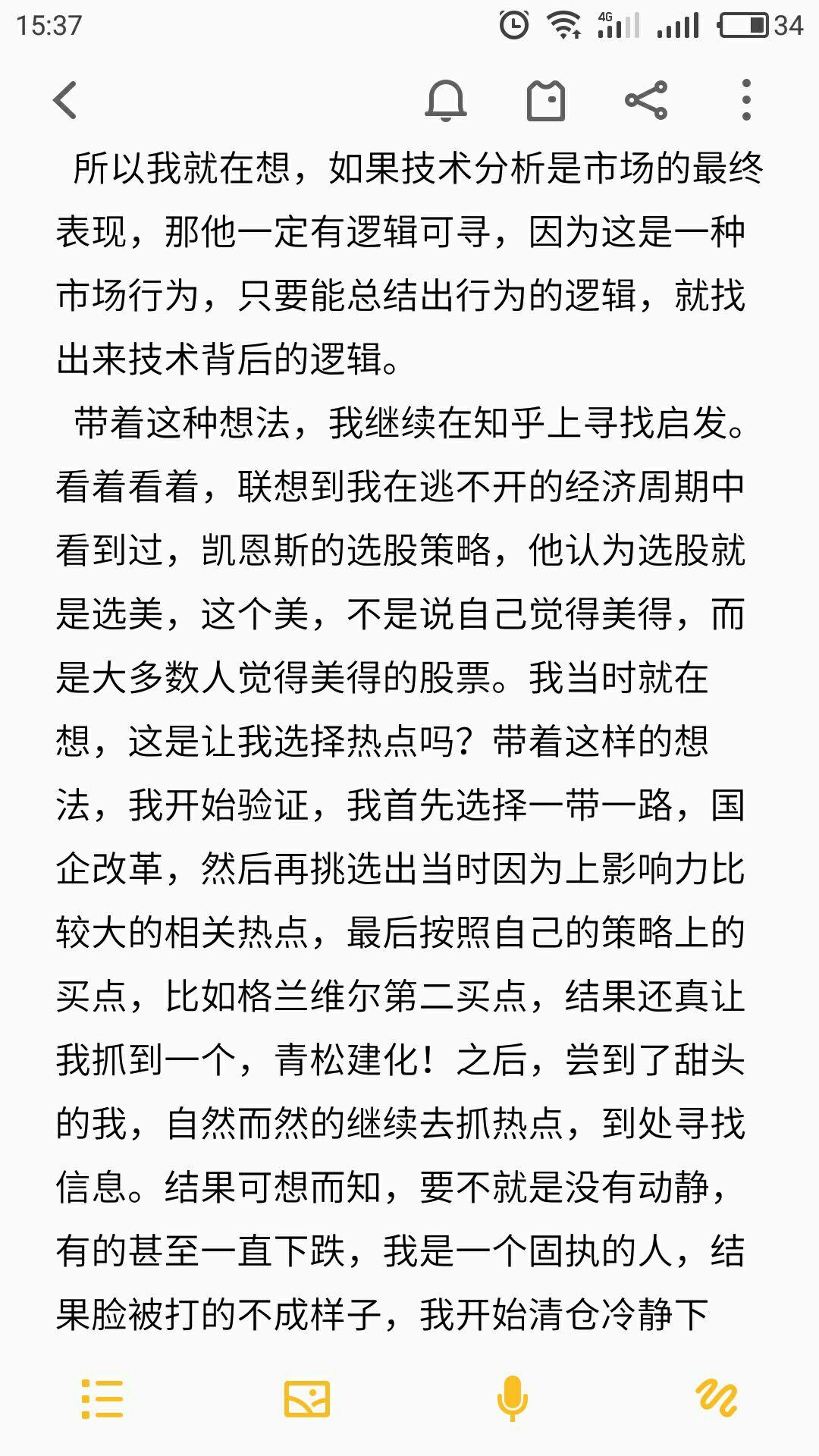 15:37 4G 34

所以我就在想，如果技术分析是市场的最终表现，那他一定有逻辑可寻，因为这是一种市场行为，只要能总结出行为的逻辑，就找出来技术背后的逻辑。

带着这种想法，我继续在知乎上寻找启发。看着看着，联想到我在逃不开的经济周期中看到过，凯恩斯的选股策略，他认为选股就是选美，这个美，不是说自己觉得美得，而是大多数人觉得美得的股票。我当时就在想，这是让我选择热点吗？带着这样的想法，我开始验证，我首先选择一带一路，国企改革，然后再挑选出当时因为上影响力比较大的相关热点，最后按照自己的策略上的买点，比如格兰维尔第二买点，结果还真让我抓到一个，青松建化！之后，尝到了甜头的我，自然而然的继续去抓热点，到处寻找信息。结果可想而知，要不就是没有动静，有的甚至一直下跌，我是一个固执的人，结果脸被打的不成样子，我开始清仓冷静下